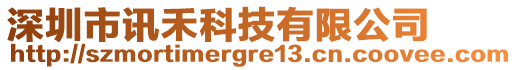 深圳市讯禾科技有限公司
http://szmortimergre13.cn.coovee.com